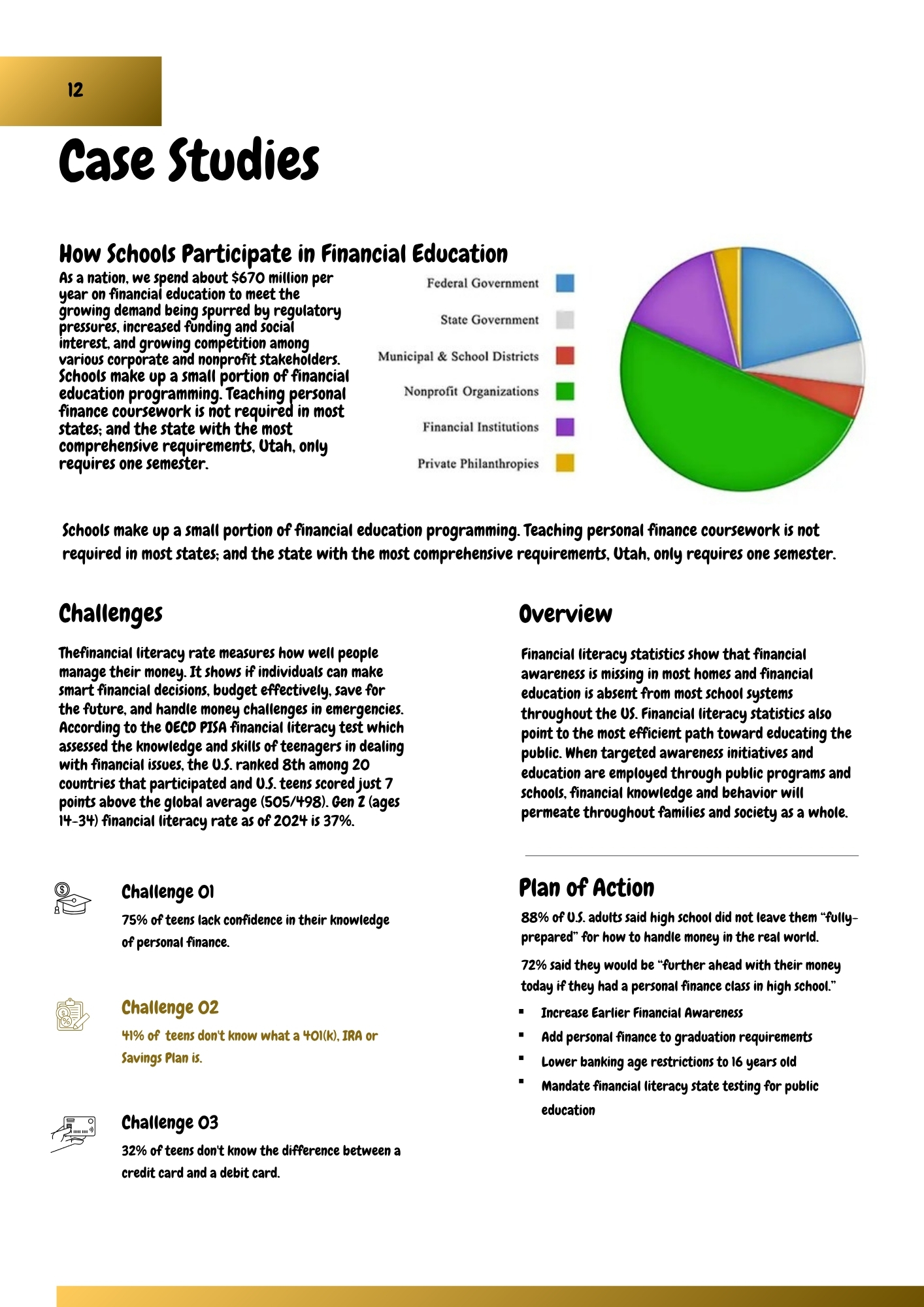 12

Case Studies

How Schools Participate in Financial Education

As a nation, we spend about $670 million per year on financial education to meet the growing demand being spurred by regulatory pressures, increased funding and social interest, and growing competition among various corporate and nonprofit stakeholders. Schools make up a small portion of financial education programming. Teaching personal finance coursework is not required in most states; and the state with the most comprehensive requirements, Utah, only requires one semester.

Federal Government
State Government
Municipal & School Districts
Nonprofit Organizations
Financial Institutions
Private Philanthropies

Schools make up a small portion of financial education programming. Teaching personal finance coursework is not required in most states; and the state with the most comprehensive requirements, Utah, only requires one semester.

Challenges

Thefinancial literacy rate measures how well people manage their money. It shows if individuals can make smart financial decisions, budget effectively, save for the future, and handle money challenges in emergencies. According to the OECD PISA financial literacy test which assessed the knowledge and skills of teenagers in dealing with financial issues, the U.S. ranked 8th among 20 countries that participated and U.S. teens scored just 7 points above the global average (505/498). Gen Z (ages 14-34) financial literacy rate as of 2024 is 37%.

Challenge 01

75% of teens lack confidence in their knowledge of personal finance.

Challenge 02

41% of teens don't know what a 401(k), IRA or Savings Plan is.

Challenge 03

32% of teens don't know the difference between a credit card and a debit card.

Overview

Financial literacy statistics show that financial awareness is missing in most homes and financial education is absent from most school systems throughout the US. Financial literacy statistics also point to the most efficient path toward educating the public. When targeted awareness initiatives and education are employed through public programs and schools, financial knowledge and behavior will permeate throughout families and society as a whole.

Plan of Action

88% of U.S. adults said high school did not leave them "fully-prepared" for how to handle money in the real world.

72% said they would be "further ahead with their money today if they had a personal finance class in high school."

• Increase Earlier Financial Awareness
• Add personal finance to graduation requirements
• Lower banking age restrictions to 16 years old
• Mandate financial literacy state testing for public education